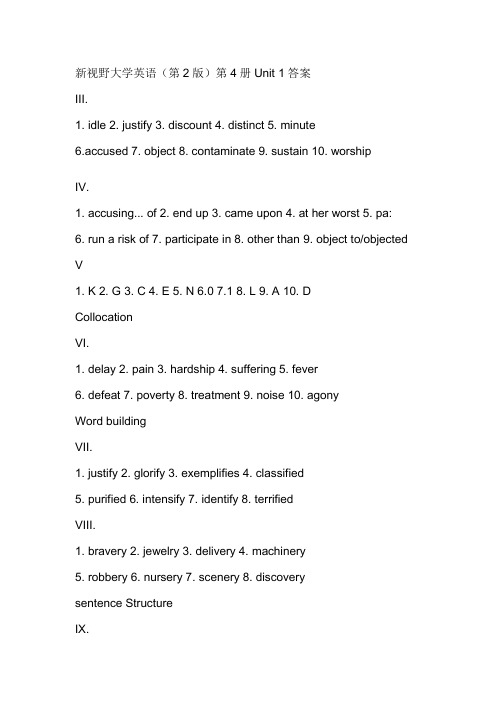 新视野大学英语（第 2 版）第 4 册 Unit 1 答案

III.

1. idle 2. justify 3. discount 4. distinct 5. minute

6.accused 7. object 8. contaminate 9. sustain 10. worship

IV.

1. accusing... of 2. end up 3. came upon 4. at her worst 5. pa:

6. run a risk of 7. participate in 8. other than 9. object to/objected

V

1. K 2. G 3. C 4. E 5. N 6.0 7.1 8. L 9. A 10. D

Collocation

VI.

1. delay 2. pain 3. hardship 4. suffering 5. fever

6. defeat 7. poverty 8. treatment 9. noise 10. agony

Word building

VII.

1. justify 2. glorify 3. exemplifies 4. classified

5. purified 6. intensify 7. identify 8. terrified

VIII.

1. bravery 2. jewelry 3. delivery 4. machinery

5. robbery 6. nursery 7. scenery 8. discovery

sentence Structure

IX.